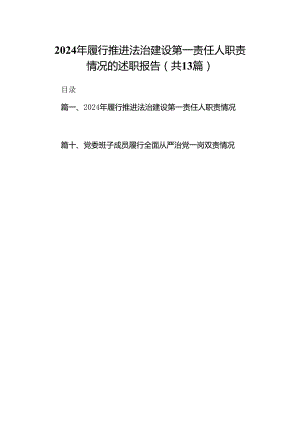 2024年履行推进法治建设第一责任人职责情况的述职报告（共13篇）

目录

篇一、2024年履行推进法治建设第一责任人职责情况

篇十、党委班子成员履行全面从严治党一岗双责情况